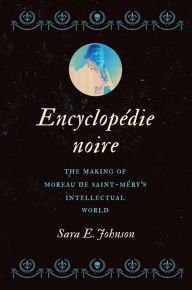 Encyclopédie noire

THE MAKING OF MOREAU DE SAINT-MÉRY'S INTELLECTUAL WORLD

Sara E. Johnson